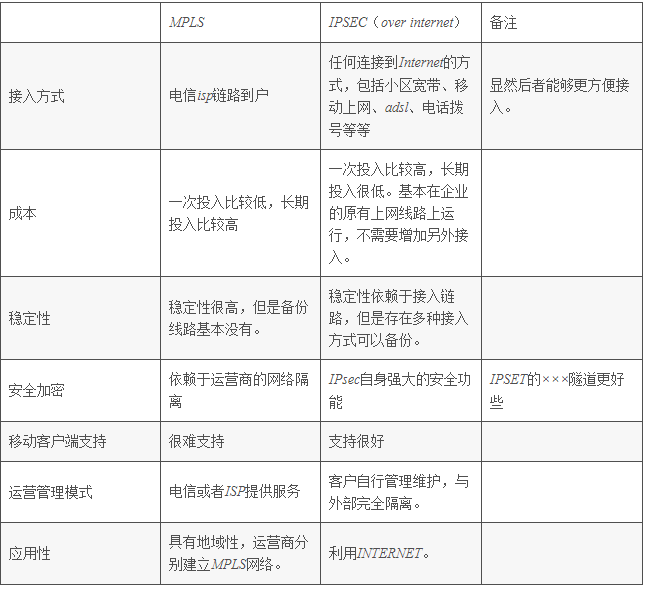 | | MPLS | IPSEC（over internet） | 备注 |
|---|---|---|---|
| 接入方式 | 电信isp链路到户 | 任何连接到Internet的方式，包括小区宽带、移动上网、adsl、电话拨号等等 | 显然后者能够更方便接入。 |
| 成本 | 一次投入比较低，长期投入比较高 | 一次投入比较高，长期投入很低。基本在企业的原有上网线路上运行，不需要增加另外接入。 | |
| 稳定性 | 稳定性很高，但是备份线路基本没有。 | 稳定性依赖于接入链路，但是存在多种接入方式可以备份。 | |
| 安全加密 | 依赖于运营商的网络隔离 | IPsec自身强大的安全功能 | IPSET的×××隧道更好些 |
| 移动客户端支持 | 很难支持 | 支持很好 | |
| 运营管理模式 | 电信或者ISP提供服务 | 客户自行管理维护，与外部完全隔离。 | |
| 应用性 | 具有地域性，运营商分别建立MPLS网络。 | 利用INTERNET。 | |